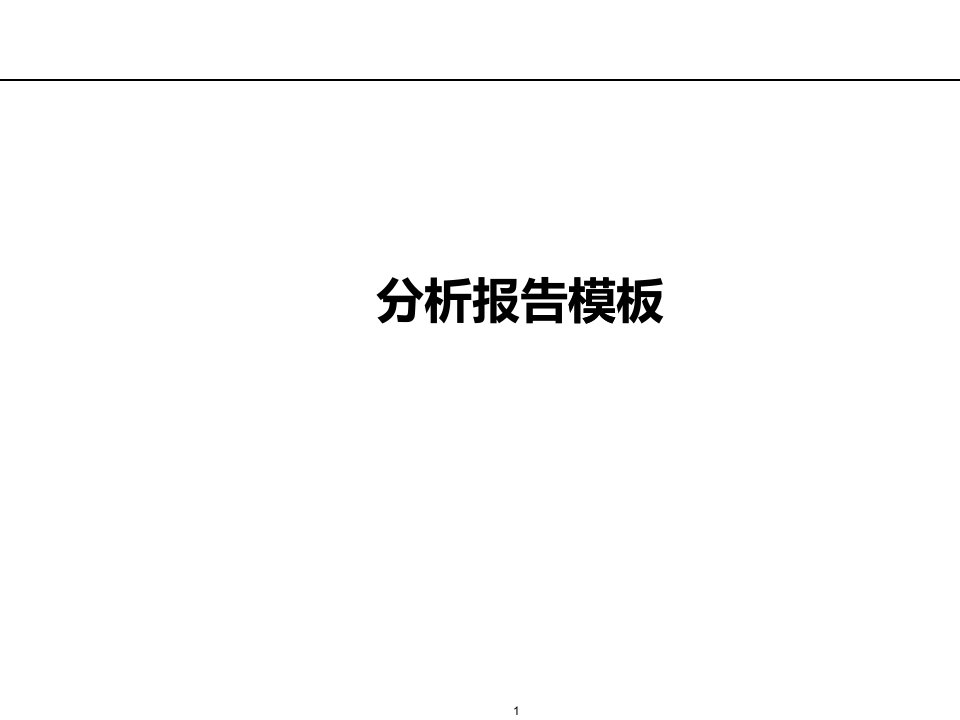 分析报告模板

1